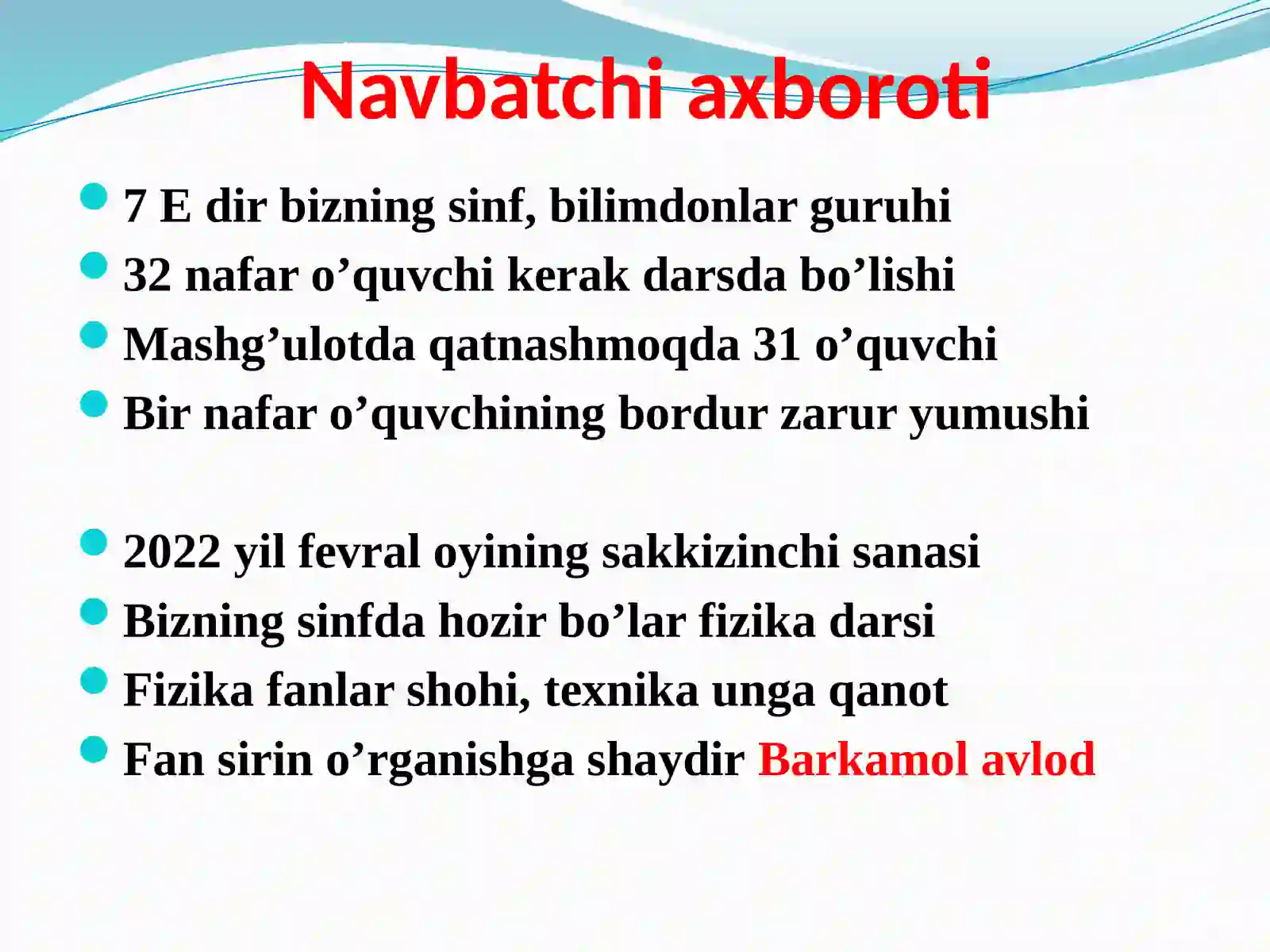 Navbatchi axboroti

- 7 E dir bizning sinf, bilimdonlar guruhi
- 32 nafar o’quvchi kerak darsda bo’lishi
- Mashg’ulotda qatnashmoqda 31 o’quvchi
- Bir nafar o’quvchining bordur zarur yumushi

- 2022 yil fevral oyining sakkizinchi sanasi
- Bizning sinfda hozir bo’lar fizika darsi
- Fizika fanlar shohi, texnika unga qanot
- Fan sirin o’rganishga shaydir Barkamol avlod